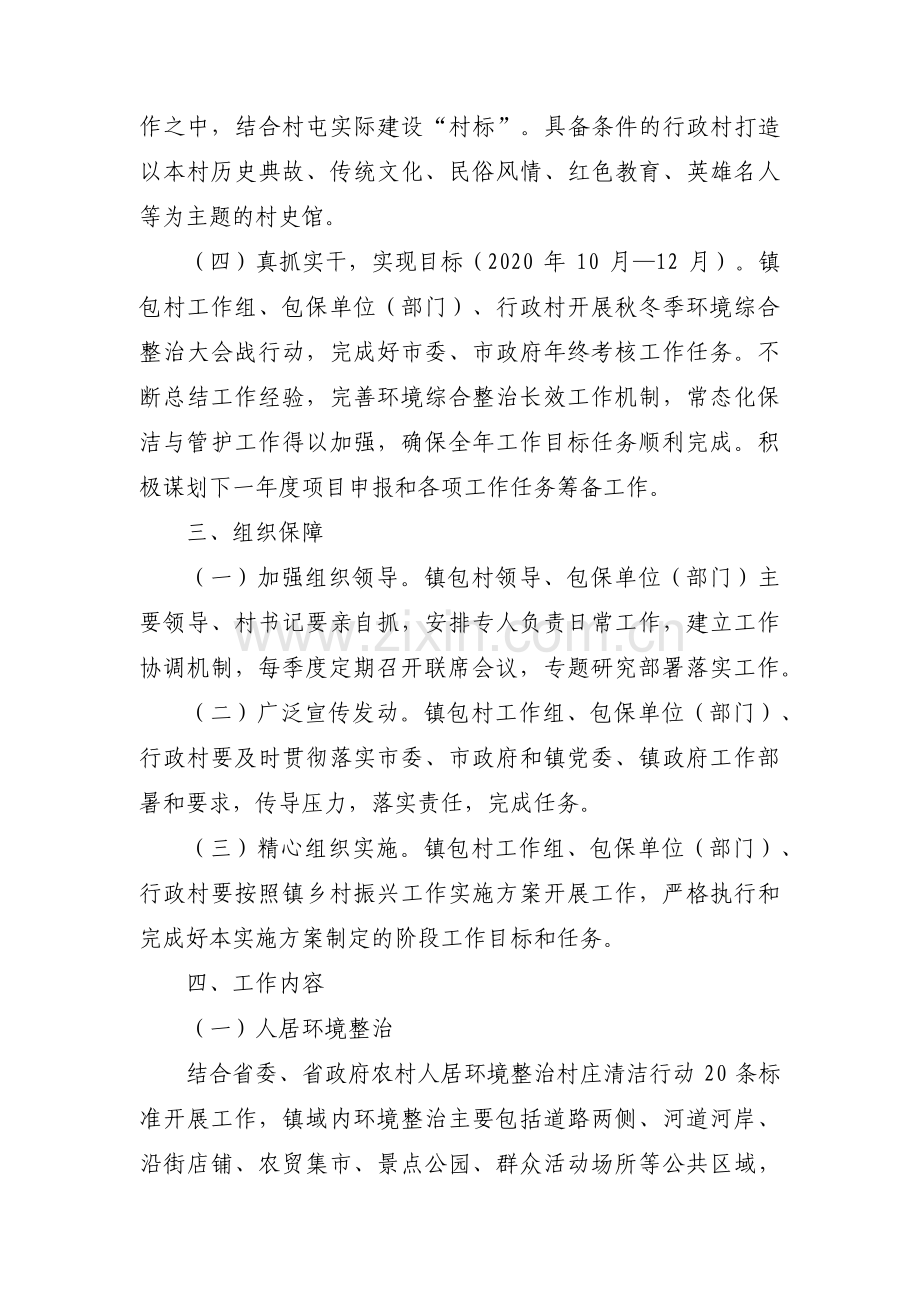 作之中，结合村屯实际建设“村标”。具备条件的行政村打造以本村历史典故、传统文化、民俗风情、红色教育、英雄名人等为主题的村史馆。

（四）真抓实干，实现目标（2020年10月—12月）。镇包村工作组、包保单位（部门）、行政村开展秋冬季环境综合整治大会战行动，完成好市委、市政府年终考核工作任务。不断总结工作经验，完善环境综合整治长效工作机制，常态化保洁与管护工作得以加强，确保全年工作目标任务顺利完成。积极谋划下一年度项目申报和各项工作任务筹备工作。

三、组织保障

（一）加强组织领导。镇包村领导、包保单位（部门）主要领导、村书记要亲自抓，安排专人负责日常工作，建立工作协调机制，每季度定期召开联席会议，专题研究部署落实工作。

（二）广泛宣传发动。镇包村工作组、包保单位（部门）、行政村要及时贯彻落实市委、市政府和镇党委、镇政府工作部署和要求，传导压力，落实责任，完成任务。

（三）精心组织实施。镇包村工作组、包保单位（部门）、行政村要按照镇乡村振兴工作实施方案开展工作，严格执行和完成好本实施方案制定的阶段工作目标和任务。

四、工作内容

（一）人居环境整治

结合省委、省政府农村人居环境整治村庄清洁行动20条标准开展工作，镇域内环境整治主要包括道路两侧、河道河岸、沿街店铺、农贸集市、景点公园、群众活动场所等公共区域，

www.zixin.com.cn